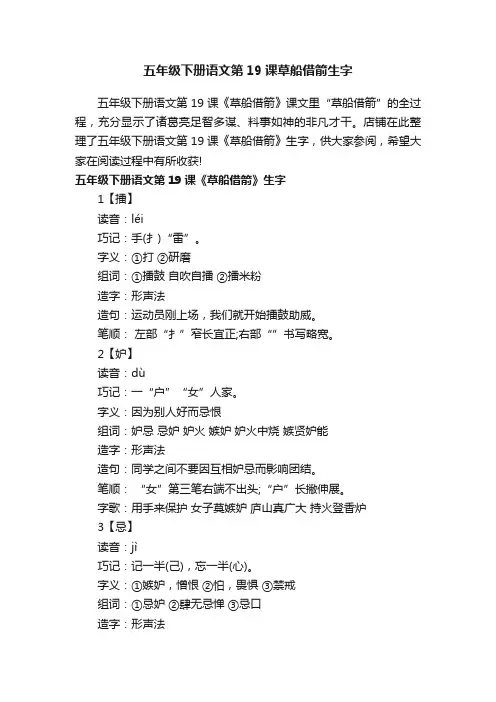 五年级下册语文第 19 课草船借箭生字

五年级下册语文第 19 课《草船借箭》课文里“草船借箭”的全过程，充分显示了诸葛亮足智多谋、料事如神的非凡才干。店铺在此整理了五年级下册语文第 19 课《草船借箭》生字，供大家参阅，希望大家在阅读过程中有所收获!

五年级下册语文第 19 课《草船借箭》生字

1【擂】

读音：léi

巧记：手(扌)“雷”。

字义：①打 ②研磨

组词：①擂鼓 自吹自擂 ②擂米粉

造字：形声法

造句：运动员刚上场，我们就开始擂鼓助威。

笔顺： 左部“扌”窄长宜正;右部“”书写略宽。

2【妒】

读音：dù

巧记：一“户”“女”人家。

字义：因为别人好而忌恨

组词：妒忌 忌妒 妒火 嫉妒 妒火中烧 嫉贤妒能

造字：形声法

造句：同学之间不要因互相妒忌而影响团结。

笔顺： “女”第三笔右端不出头;“户”长撇伸展。

字歌：用手来保护 女子莫嫉妒 庐山真广大 持火登香炉

3【忌】

读音：jì

巧记：记一半(己)，忘一半(心)。

字义：①嫉妒，憎恨 ②怕，畏惧 ③禁戒

组词：①忌妒 ②肆无忌惮 ③忌口

造字：形声法